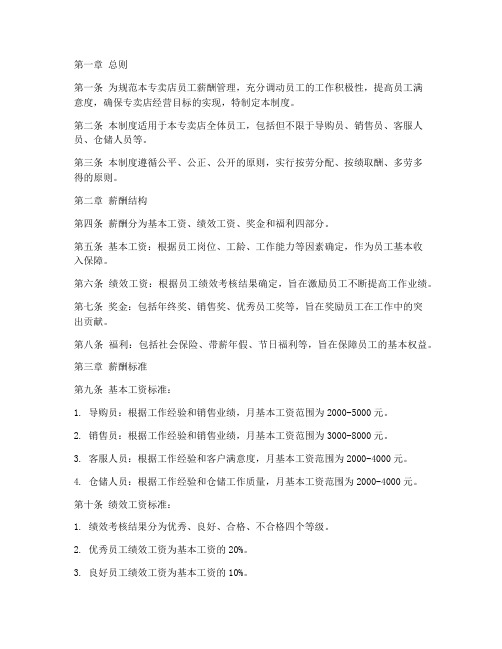 第一章 总则

第一条 为规范本专卖店员工薪酬管理，充分调动员工的工作积极性，提高员工满意度，确保专卖店经营目标的实现，特制定本制度。

第二条 本制度适用于本专卖店全体员工，包括但不限于导购员、销售员、客服人员、仓储人员等。

第三条 本制度遵循公平、公正、公开的原则，实行按劳分配、按绩取酬、多劳多得的原则。

第二章 薪酬结构

第四条 薪酬分为基本工资、绩效工资、奖金和福利四部分。

第五条 基本工资：根据员工岗位、工龄、工作能力等因素确定，作为员工基本收入保障。

第六条 绩效工资：根据员工绩效考核结果确定，旨在激励员工不断提高工作业绩。

第七条 奖金：包括年终奖、销售奖、优秀员工奖等，旨在奖励员工在工作中的突出贡献。

第八条 福利：包括社会保险、带薪年假、节日福利等，旨在保障员工的基本权益。

第三章 薪酬标准

第九条 基本工资标准：

1. 导购员：根据工作经验和销售业绩，月基本工资范围为 2000-5000 元。

2. 销售员：根据工作经验和销售业绩，月基本工资范围为 3000-8000 元。

3. 客服人员：根据工作经验和客户满意度，月基本工资范围为 2000-4000 元。

4. 仓储人员：根据工作经验和仓储工作质量，月基本工资范围为 2000-4000 元。

第十条 绩效工资标准：

1. 绩效考核结果分为优秀、良好、合格、不合格四个等级。

2. 优秀员工绩效工资为基本工资的 20%。

3. 良好员工绩效工资为基本工资的 10%。